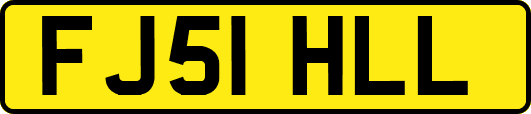 FJ51 HLL